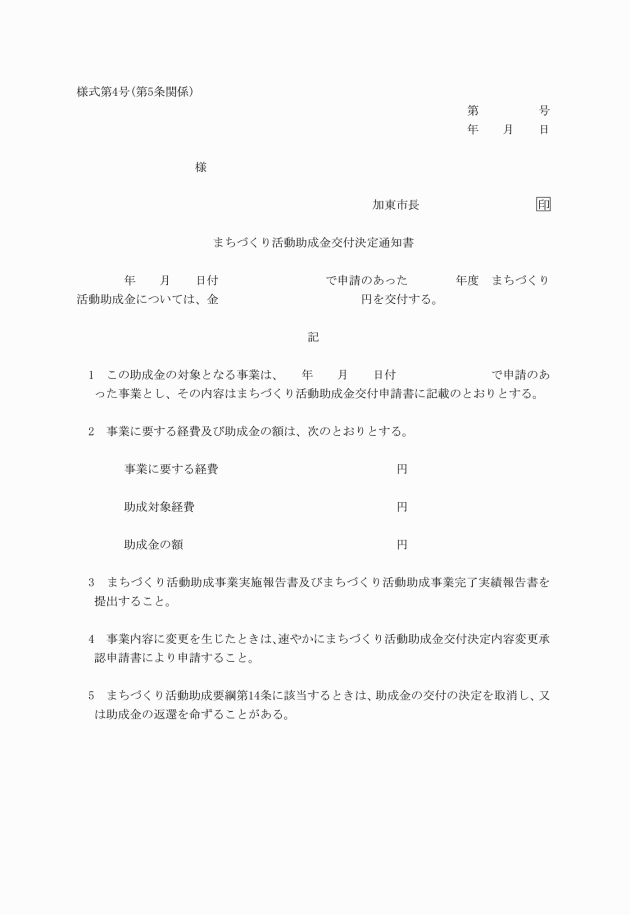 様式第4号(第5条関係)

第　　　号
年　月　日

様

加東市長　　　　　印

まちづくり活動助成金交付決定通知書

年　月　日付　　　　　で申請のあった　　　年度　まちづくり活動助成金については、金　　　　　円を交付する。

記

1　この助成金の対象となる事業は、　年　月　日付　　　　　で申請のあった事業とし、その内容はまちづくり活動助成金交付申請書に記載のとおりとする。

2　事業に要する経費及び助成金の額は、次のとおりとする。

事業に要する経費　　　　　円

助成対象経費　　　　　円

助成金の額　　　　　円

3　まちづくり活動助成事業実施報告書及びまちづくり活動助成事業完了実績報告書を提出すること。

4　事業内容に変更を生じたときは、速やかにまちづくり活動助成金交付決定内容変更承認申請書により申請すること。

5　まちづくり活動助成要綱第14条に該当するときは、助成金の交付の決定を取消し、又は助成金の返還を命ずることがある。